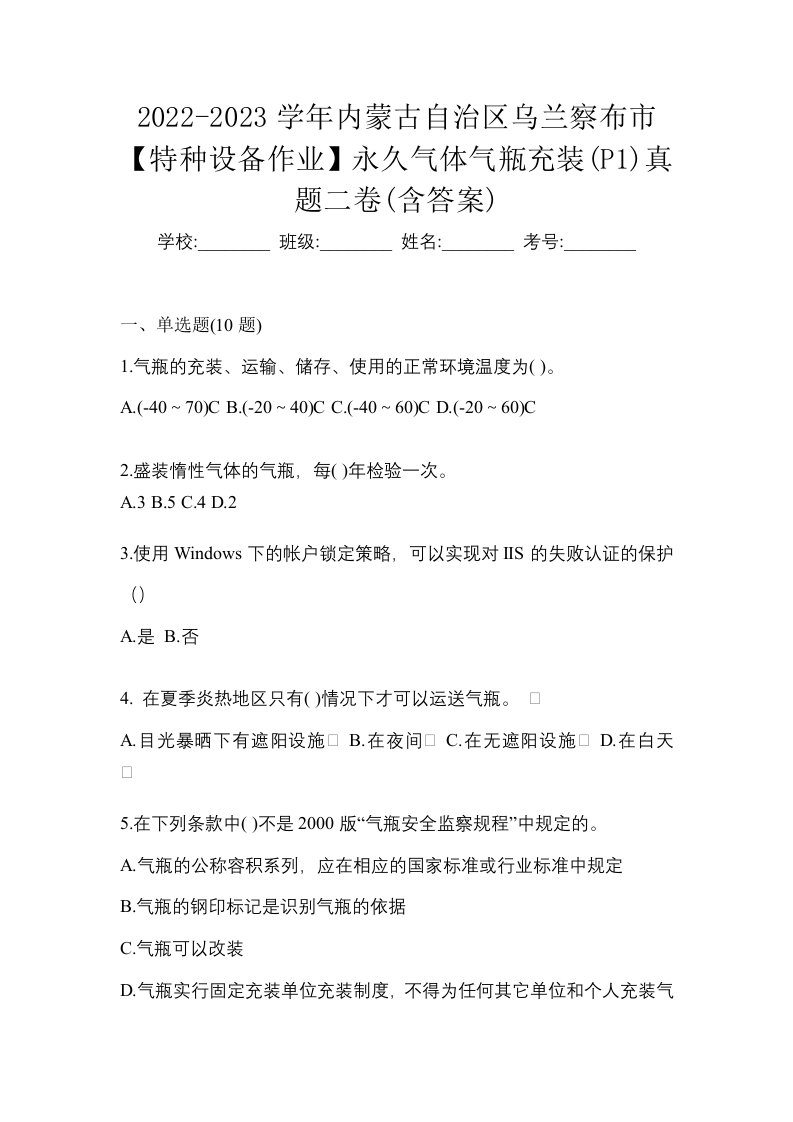 2022-2023 学年内蒙古自治区乌兰察布市【特种设备作业】永久气体气瓶充装(P1)真题二卷(含答案)

学校:________ 班级:________ 姓名:________ 考号:________

一、单选题(10 题)

1.气瓶的充装、运输、储存、使用的正常环境温度为( )。

A.(-40 ~ 70)C B.(-20 ~ 40)C C.(-40 ~ 60)C D.(-20 ~ 60)C

2.盛装惰性气体的气瓶，每( )年检验一次。

A.3 B.5 C.4 D.2

3.使用 Windows 下的帐户锁定策略，可以实现对 IIS 的失败认证的保护（）

A.是 B.否

4. 在夏季炎热地区只有( )情况下才可以运送气瓶。 □

A.目光暴晒下有遮阳设施□ B.在夜间□ C.在无遮阳设施□ D.在白天□

5.在下列条款中( )不是 2000 版“气瓶安全监察规程”中规定的。

A.气瓶的公称容积系列，应在相应的国家标准或行业标准中规定

B.气瓶的钢印标记是识别气瓶的依据

C.气瓶可以改装

D.气瓶实行固定充装单位充装制度，不得为任何其它单位和个人充装气